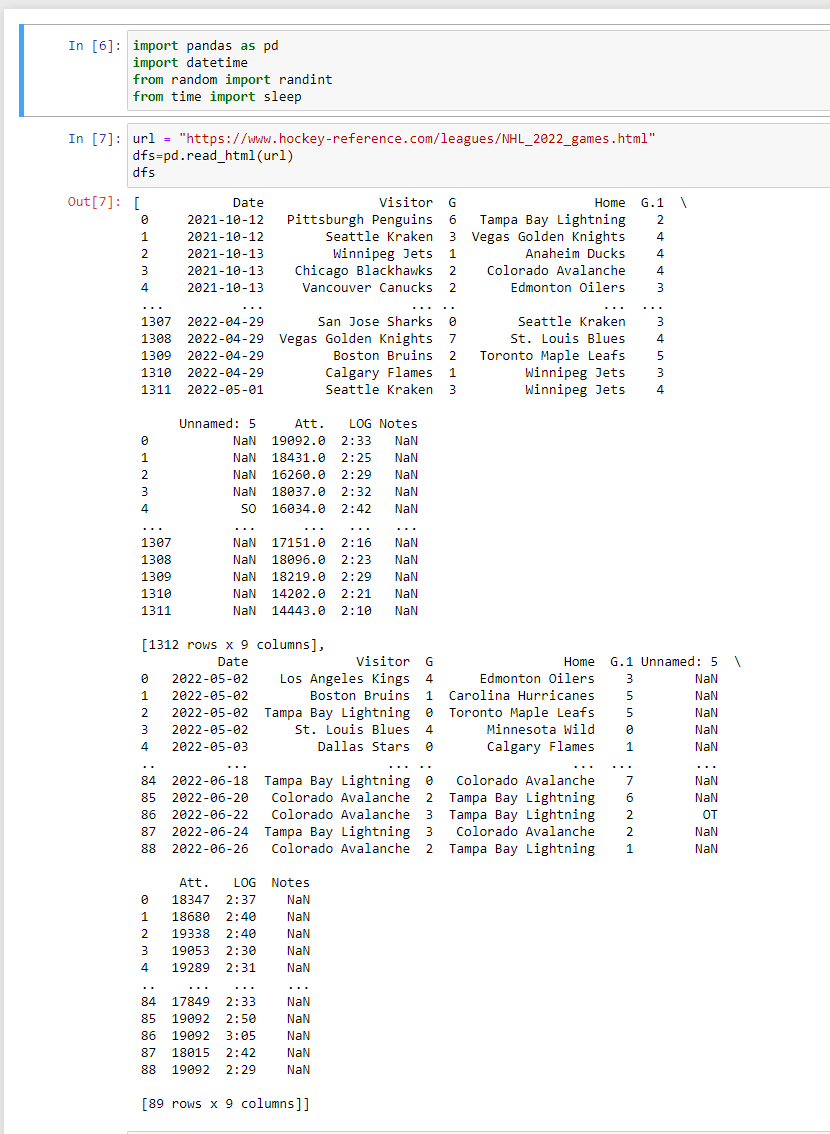 In [6]: import pandas as pd
import datetime
from random import randint
from time import sleep

In [7]: url = "https://www.hockey-reference.com/leagues/NHL_2022_games.html"
dfs=pd.read_html(url)
dfs

Out[7]: [

| | Date | Visitor | G | Home | G.1 | \ |
|---|---|---|---|---|---|---|
| 0 | 2021-10-12 | Pittsburgh Penguins | 6 | Tampa Bay Lightning | 2 | |
| 1 | 2021-10-12 | Seattle Kraken | 3 | Vegas Golden Knights | 4 | |
| 2 | 2021-10-13 | Winnipeg Jets | 1 | Anaheim Ducks | 4 | |
| 3 | 2021-10-13 | Chicago Blackhawks | 2 | Colorado Avalanche | 4 | |
| 4 | 2021-10-13 | Vancouver Canucks | 2 | Edmonton Oilers | 3 | |
| ... | ... | ... | .. | ... | ... | |
| 1307 | 2022-04-29 | San Jose Sharks | 0 | Seattle Kraken | 3 | |
| 1308 | 2022-04-29 | Vegas Golden Knights | 7 | St. Louis Blues | 4 | |
| 1309 | 2022-04-29 | Boston Bruins | 2 | Toronto Maple Leafs | 5 | |
| 1310 | 2022-04-29 | Calgary Flames | 1 | Winnipeg Jets | 3 | |
| 1311 | 2022-05-01 | Seattle Kraken | 3 | Winnipeg Jets | 4 | |

| | Unnamed: 5 | Att. | LOG | Notes |
|---|---|---|---|---|
| 0 | NaN | 19092.0 | 2:33 | NaN |
| 1 | NaN | 18431.0 | 2:25 | NaN |
| 2 | NaN | 16260.0 | 2:29 | NaN |
| 3 | NaN | 18037.0 | 2:32 | NaN |
| 4 | SO | 16034.0 | 2:42 | NaN |
| ... | ... | ... | ... | ... |
| 1307 | NaN | 17151.0 | 2:16 | NaN |
| 1308 | NaN | 18096.0 | 2:23 | NaN |
| 1309 | NaN | 18219.0 | 2:29 | NaN |
| 1310 | NaN | 14202.0 | 2:21 | NaN |
| 1311 | NaN | 14443.0 | 2:10 | NaN |

[1312 rows x 9 columns],

| | Date | Visitor | G | Home | G.1 | Unnamed: 5 | \ |
|---|---|---|---|---|---|---|---|
| 0 | 2022-05-02 | Los Angeles Kings | 4 | Edmonton Oilers | 3 | NaN | |
| 1 | 2022-05-02 | Boston Bruins | 1 | Carolina Hurricanes | 5 | NaN | |
| 2 | 2022-05-02 | Tampa Bay Lightning | 0 | Toronto Maple Leafs | 5 | NaN | |
| 3 | 2022-05-02 | St. Louis Blues | 4 | Minnesota Wild | 0 | NaN | |
| 4 | 2022-05-03 | Dallas Stars | 0 | Calgary Flames | 1 | NaN | |
| .. | ... | ... | .. | ... | ... | ... | |
| 84 | 2022-06-18 | Tampa Bay Lightning | 0 | Colorado Avalanche | 7 | NaN | |
| 85 | 2022-06-20 | Colorado Avalanche | 2 | Tampa Bay Lightning | 6 | NaN | |
| 86 | 2022-06-22 | Colorado Avalanche | 3 | Tampa Bay Lightning | 2 | OT | |
| 87 | 2022-06-24 | Tampa Bay Lightning | 3 | Colorado Avalanche | 2 | NaN | |
| 88 | 2022-06-26 | Colorado Avalanche | 2 | Tampa Bay Lightning | 1 | NaN | |

| | Att. | LOG | Notes |
|---|---|---|---|
| 0 | 18347 | 2:37 | NaN |
| 1 | 18680 | 2:40 | NaN |
| 2 | 19338 | 2:40 | NaN |
| 3 | 19053 | 2:30 | NaN |
| 4 | 19289 | 2:31 | NaN |
| .. | ... | ... | ... |
| 84 | 17849 | 2:33 | NaN |
| 85 | 19092 | 2:50 | NaN |
| 86 | 19092 | 3:05 | NaN |
| 87 | 18015 | 2:42 | NaN |
| 88 | 19092 | 2:29 | NaN |

[89 rows x 9 columns]]